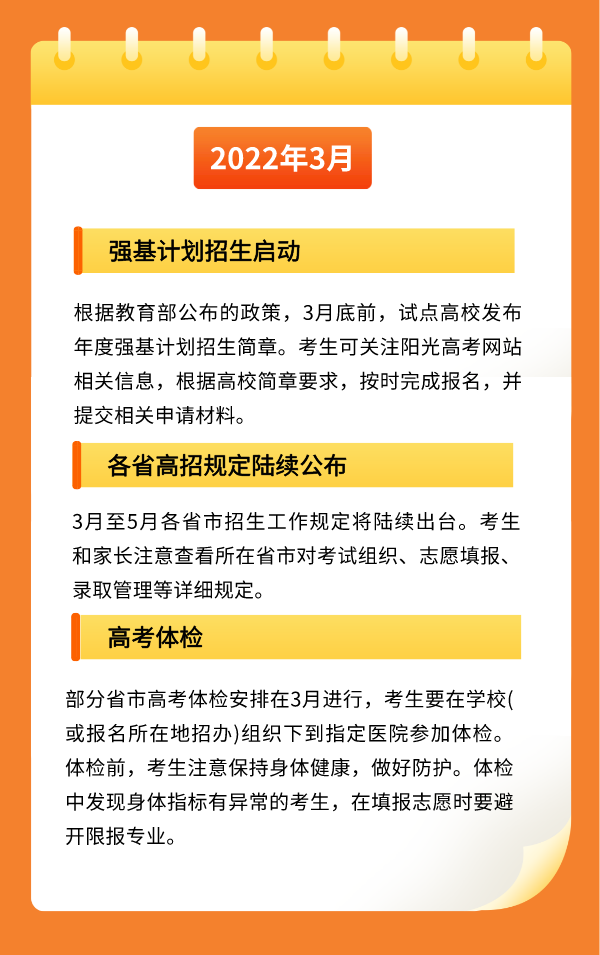 2022年3月

强基计划招生启动

根据教育部公布的政策，3月底前，试点高校发布年度强基计划招生简章。考生可关注阳光高考网站相关信息，根据高校简章要求，按时完成报名，并提交相关申请材料。

各省高招规定陆续公布

3月至5月各省市招生工作规定将陆续出台。考生和家长注意查看所在省市对考试组织、志愿填报、录取管理等详细规定。

高考体检

部分省市高考体检安排在3月进行，考生要在学校(或报名所在地招办)组织下到指定医院参加体检。体检前，考生注意保持身体健康，做好防护。体检中发现身体指标有异常的考生，在填报志愿时要避开限报专业。